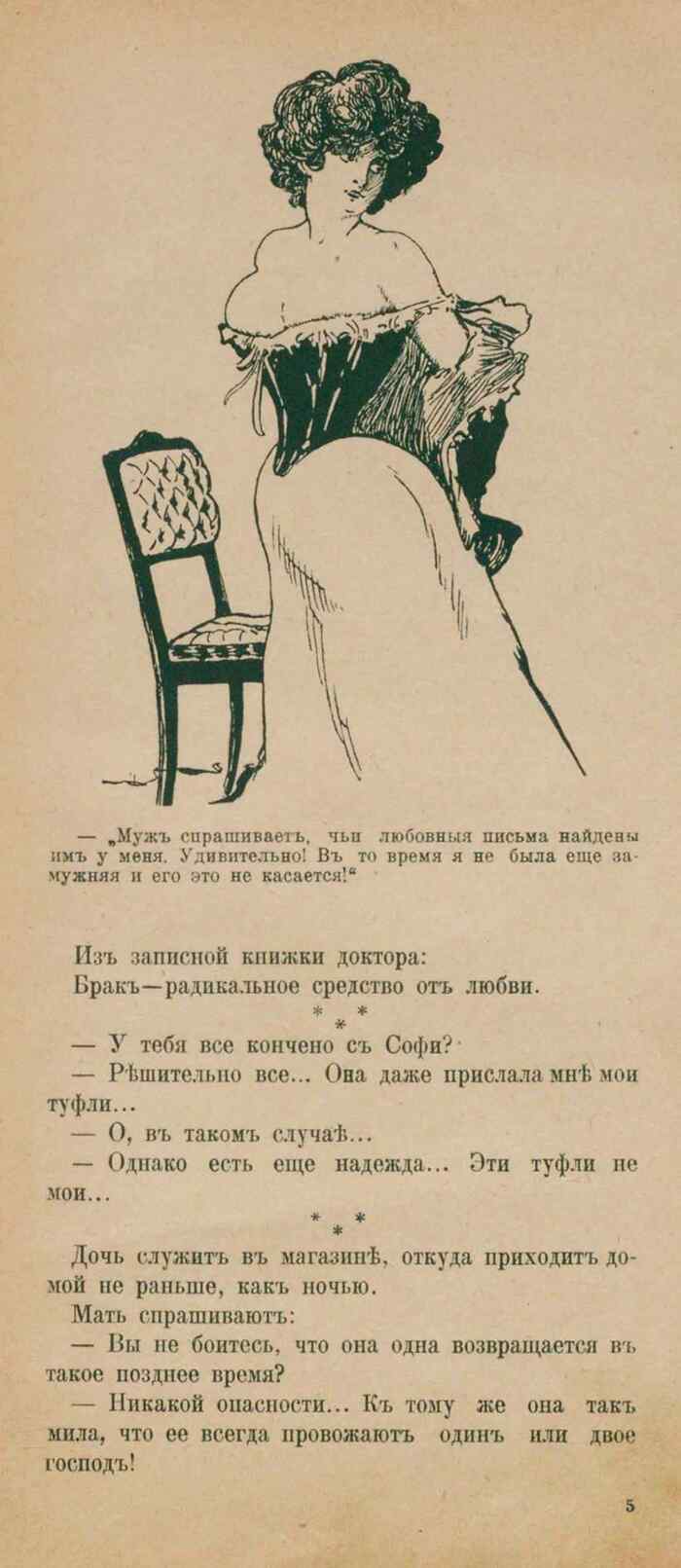 — „Мужъ спрашиваетъ, чьи любовныя письма найдены имъ у меня. Удивительно! Въ то время я не была еще замужняя и его это не касается!“

Изъ записной книжки доктора:

Бракъ—радикальное средство отъ любви.

* * *

— У тебя все кончено съ Софи?

— Рѣшительно все... Она даже прислала мнѣ мои туфли...

— О, въ такомъ случаѣ...

— Однако есть еще надежда... Эти туфли не мои...

* * *

Дочь служитъ въ магазинѣ, откуда приходитъ домой не раньше, какъ ночью.

Мать спрашиваютъ:

— Вы не боитесь, что она одна возвращается въ такое позднее время?

— Никакой опасности... Къ тому же она такъ мила, что ее всегда провожаютъ одинъ или двое господъ!

5